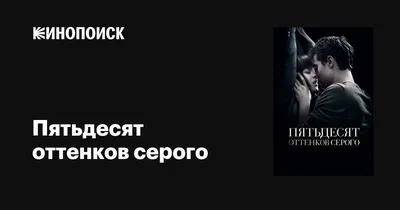 КИНОПОИСК

Пятьдесят оттенков серого

ПЯТЬДЕСЯТ
ОТТЕНКОВ СЕРОГО